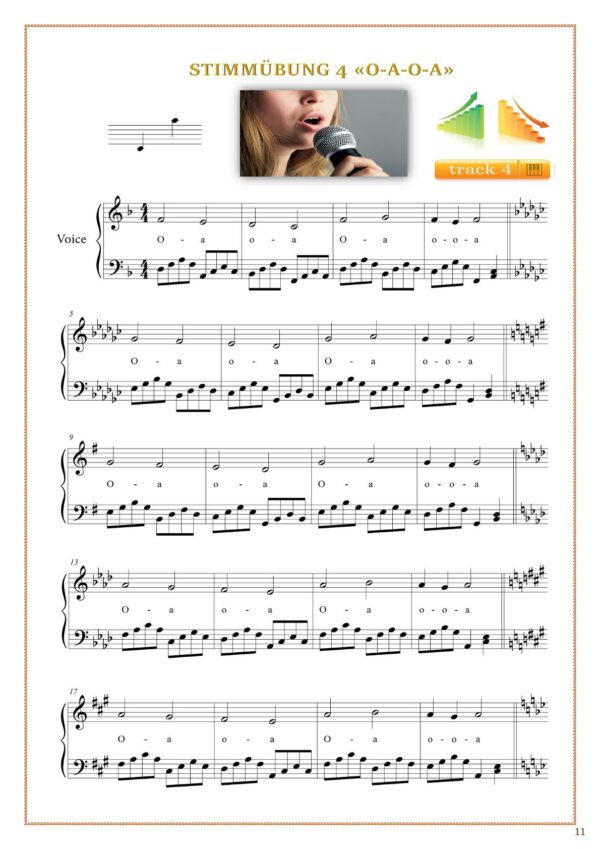 STIMMÜBUNG 4 «O-A-O-A»

track 4

Voice

O - a o - a O - a o - o - a

5

O - a o - a O - a o - o - a

9

O - a o - a O - a o - o - a

13

O - a o - a O - a o - o - a

17

O - a o - a O - a o - o - a

11